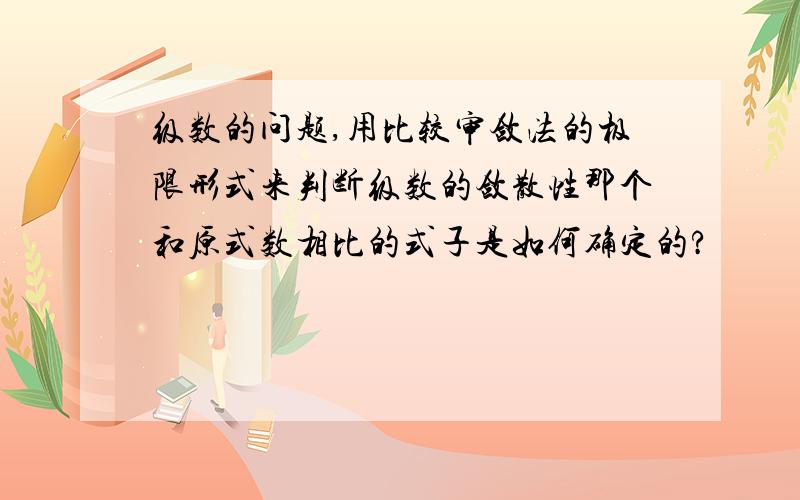 级数的问题,用比较审敛法的极限形式来判断级数的敛散性那个和原式数相比的式子是如何确定的?